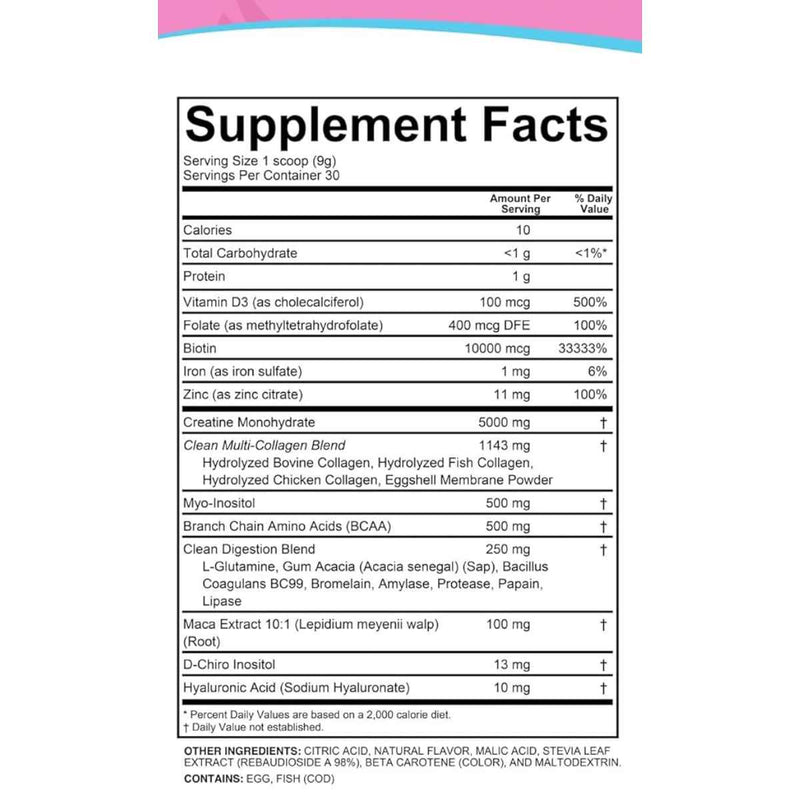 Supplement Facts

Serving Size 1 scoop (9g)
Servings Per Container 30

| | Amount Per Serving | % Daily Value |
|---|---|---|
| Calories | 10 | |
| Total Carbohydrate | <1 g | <1%* |
| Protein | 1 g | |
| Vitamin D3 (as cholecalciferol) | 100 mcg | 500% |
| Folate (as methyltetrahydrofolate) | 400 mcg DFE | 100% |
| Biotin | 10000 mcg | 33333% |
| Iron (as iron sulfate) | 1 mg | 6% |
| Zinc (as zinc citrate) | 11 mg | 100% |
| Creatine Monohydrate | 5000 mg | † |
| Clean Multi-Collagen Blend Hydrolyzed Bovine Collagen, Hydrolyzed Fish Collagen, Hydrolyzed Chicken Collagen, Eggshell Membrane Powder | 1143 mg | † |
| Myo-Inositol | 500 mg | † |
| Branch Chain Amino Acids (BCAA) | 500 mg | † |
| Clean Digestion Blend L-Glutamine, Gum Acacia (Acacia senegal) (Sap), Bacillus Coagulans BC99, Bromelain, Amylase, Protease, Papain, Lipase | 250 mg | † |
| Maca Extract 10:1 (Lepidium meyenii walp) (Root) | 100 mg | † |
| D-Chiro Inositol | 13 mg | † |
| Hyaluronic Acid (Sodium Hyaluronate) | 10 mg | † |

* Percent Daily Values are based on a 2,000 calorie diet.
† Daily Value not established.

OTHER INGREDIENTS: CITRIC ACID, NATURAL FLAVOR, MALIC ACID, STEVIA LEAF EXTRACT (REBAUDIOSIDE A 98%), BETA CAROTENE (COLOR), AND MALTODEXTRIN.

CONTAINS: EGG, FISH (COD)